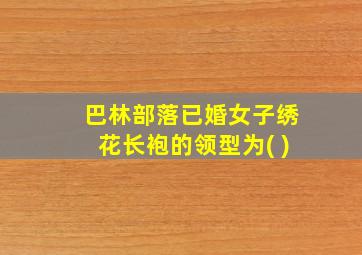 巴林部落已婚女子绣花长袍的领型为( )